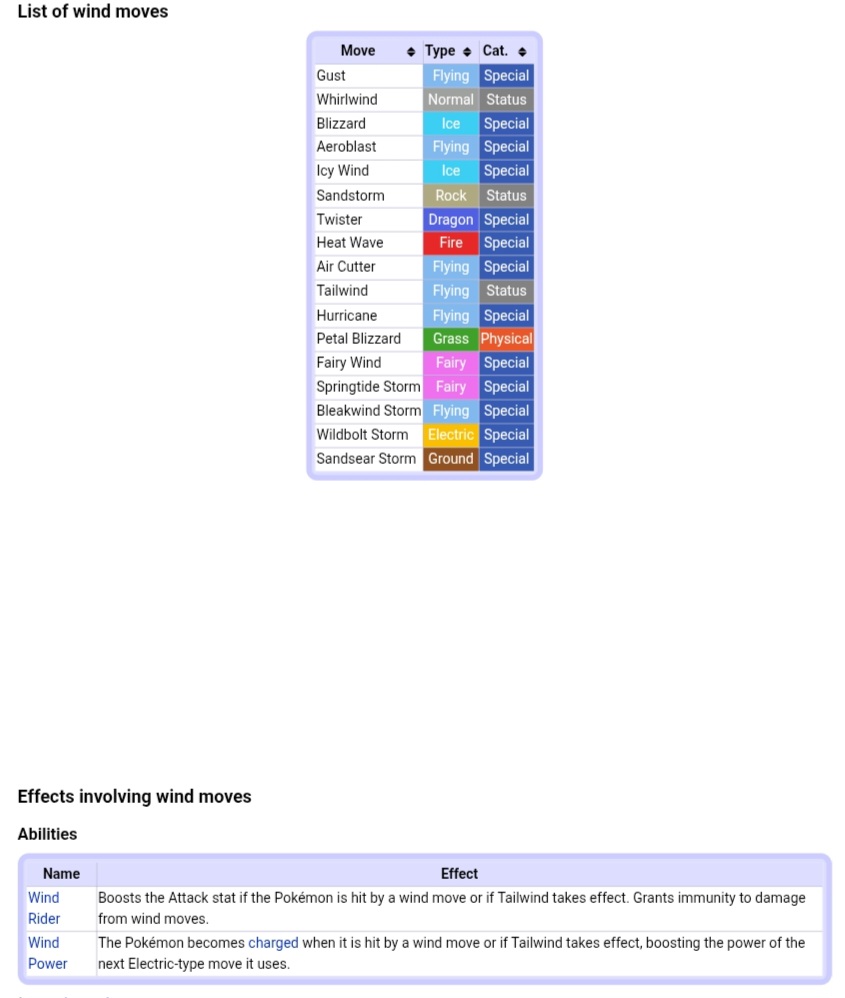 List of wind moves

| Move | Type | Cat. |
|---|---|---|
| Gust | Flying | Special |
| Whirlwind | Normal | Status |
| Blizzard | Ice | Special |
| Aeroblast | Flying | Special |
| Icy Wind | Ice | Special |
| Sandstorm | Rock | Status |
| Twister | Dragon | Special |
| Heat Wave | Fire | Special |
| Air Cutter | Flying | Special |
| Tailwind | Flying | Status |
| Hurricane | Flying | Special |
| Petal Blizzard | Grass | Physical |
| Fairy Wind | Fairy | Special |
| Springtide Storm | Fairy | Special |
| Bleakwind Storm | Flying | Special |
| Wildbolt Storm | Electric | Special |
| Sandsear Storm | Ground | Special |

Effects involving wind moves

Abilities

| Name | Effect |
|---|---|
| Wind Rider | Boosts the Attack stat if the Pokémon is hit by a wind move or if Tailwind takes effect. Grants immunity to damage from wind moves. |
| Wind Power | The Pokémon becomes charged when it is hit by a wind move or if Tailwind takes effect, boosting the power of the next Electric-type move it uses. |